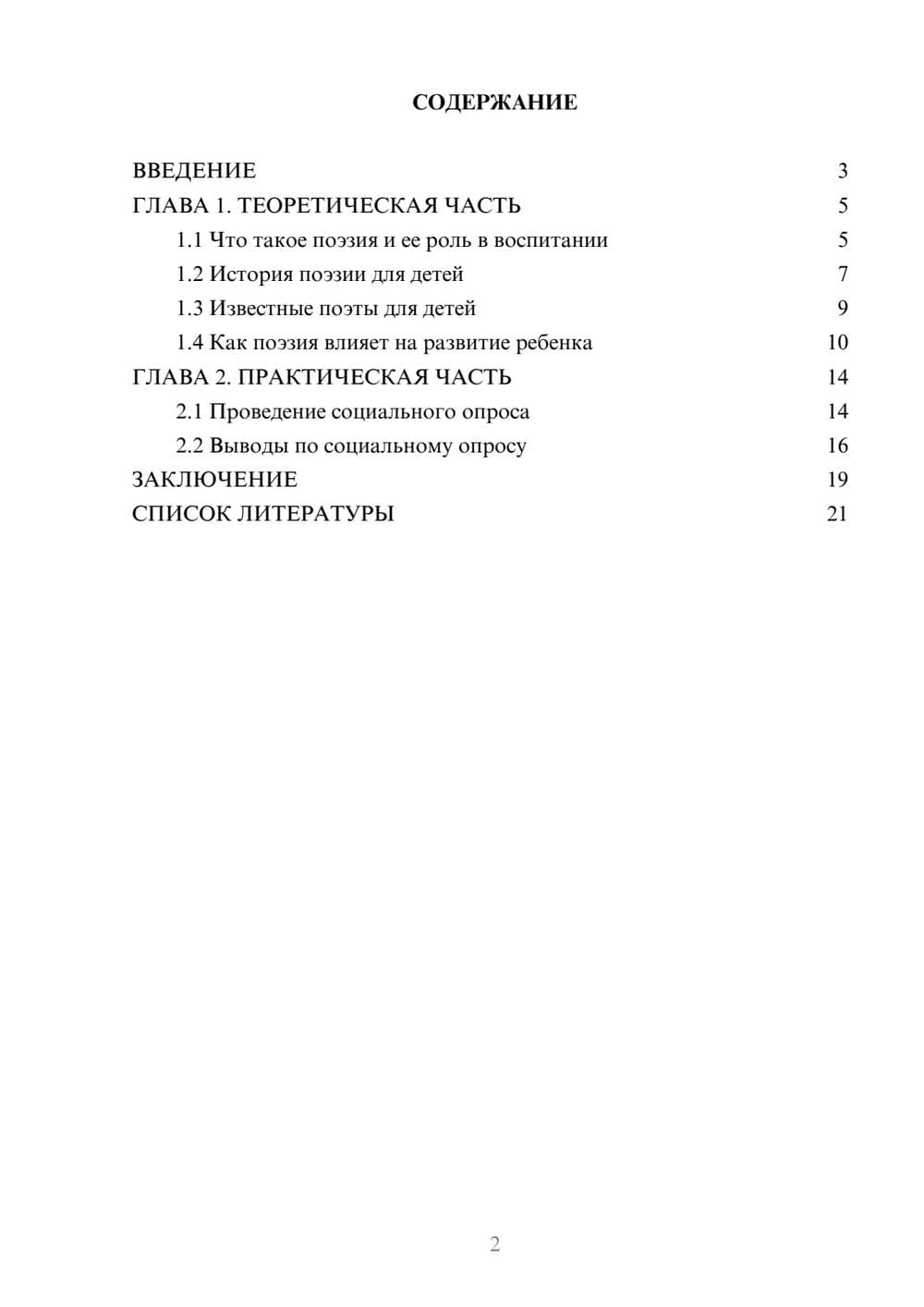 СОДЕРЖАНИЕ

ВВЕДЕНИЕ 3
ГЛАВА 1. ТЕОРЕТИЧЕСКАЯ ЧАСТЬ 5
1.1 Что такое поэзия и ее роль в воспитании 5
1.2 История поэзии для детей 7
1.3 Известные поэты для детей 9
1.4 Как поэзия влияет на развитие ребенка 10
ГЛАВА 2. ПРАКТИЧЕСКАЯ ЧАСТЬ 14
2.1 Проведение социального опроса 14
2.2 Выводы по социальному опросу 16
ЗАКЛЮЧЕНИЕ 19
СПИСОК ЛИТЕРАТУРЫ 21

2